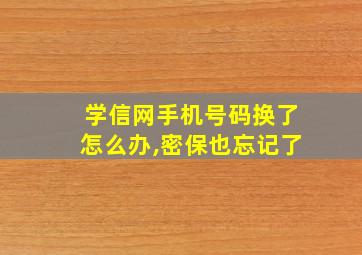 学信网手机号码换了怎么办,密保也忘记了